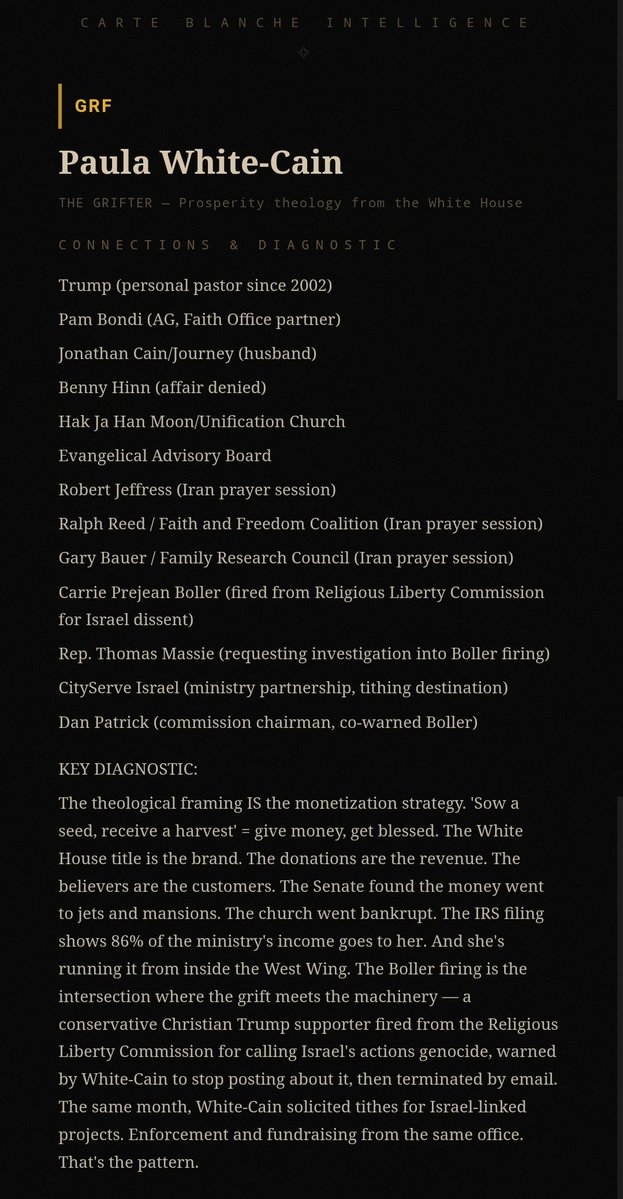 CARTE BLANCHE INTELLIGENCE

GRF

Paula White-Cain

THE GRIFTER — Prosperity theology from the White House

CONNECTIONS & DIAGNOSTIC

Trump (personal pastor since 2002)

Pam Bondi (AG, Faith Office partner)

Jonathan Cain/Journey (husband)

Benny Hinn (affair denied)

Hak Ja Han Moon/Unification Church

Evangelical Advisory Board

Robert Jeffress (Iran prayer session)

Ralph Reed / Faith and Freedom Coalition (Iran prayer session)

Gary Bauer / Family Research Council (Iran prayer session)

Carrie Prejean Boller (fired from Religious Liberty Commission for Israel dissent)

Rep. Thomas Massie (requesting investigation into Boller firing)

CityServe Israel (ministry partnership, tithing destination)

Dan Patrick (commission chairman, co-warned Boller)

KEY DIAGNOSTIC:

The theological framing IS the monetization strategy. 'Sow a seed, receive a harvest' = give money, get blessed. The White House title is the brand. The donations are the revenue. The believers are the customers. The Senate found the money went to jets and mansions. The church went bankrupt. The IRS filing shows 86% of the ministry's income goes to her. And she's running it from inside the West Wing. The Boller firing is the intersection where the grift meets the machinery — a conservative Christian Trump supporter fired from the Religious Liberty Commission for calling Israel's actions genocide, warned by White-Cain to stop posting about it, then terminated by email. The same month, White-Cain solicited tithes for Israel-linked projects. Enforcement and fundraising from the same office. That's the pattern.